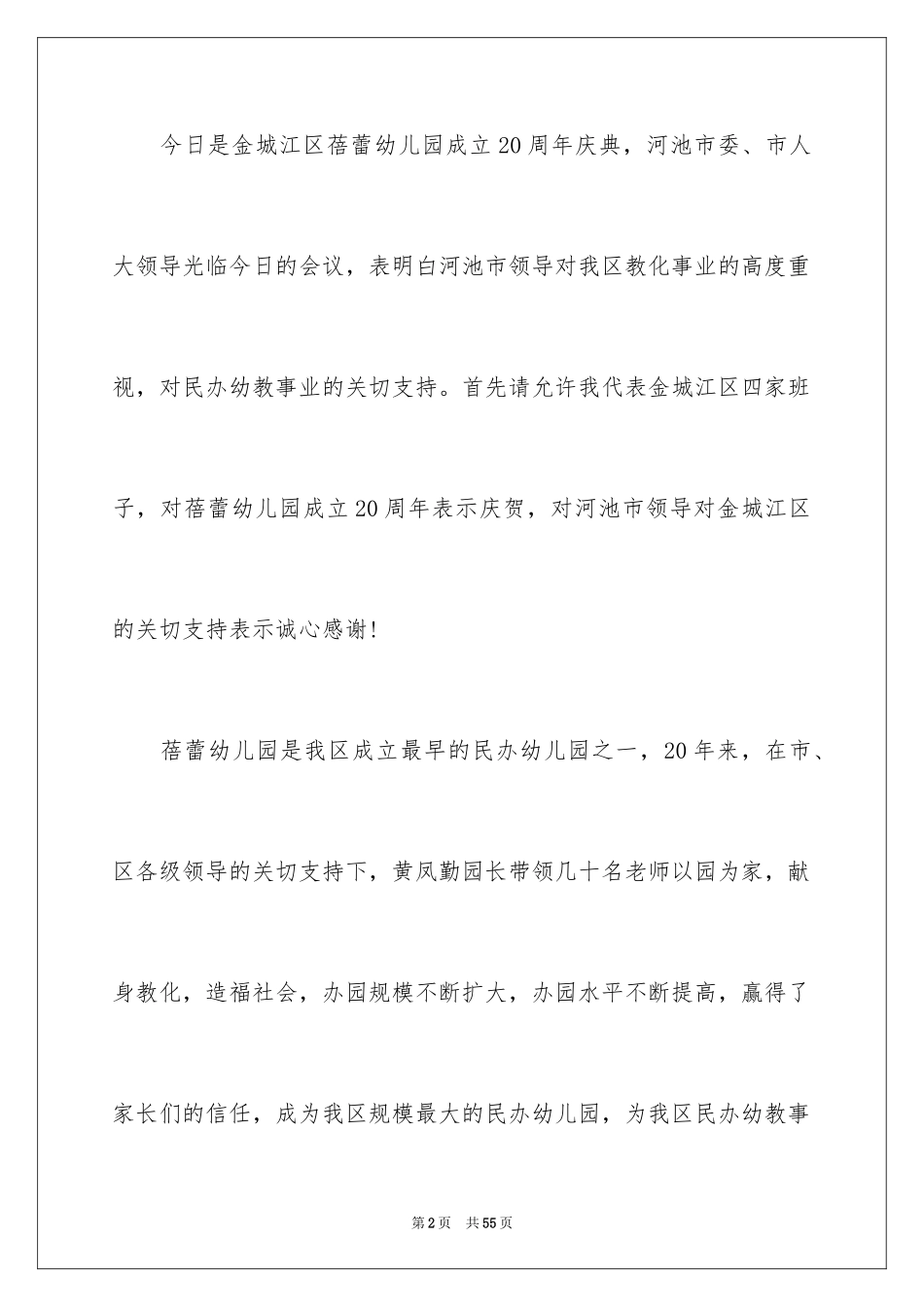 今日是金城江区蓓蕾幼儿园成立20周年庆典，河池市委、市人大领导光临今日的会议，表明白河池市领导对我区教化事业的高度重视，对民办幼教事业的关切支持。首先请允许我代表金城江区四家班子，对蓓蕾幼儿园成立20周年表示庆贺，对河池市领导对金城江区的关切支持表示诚心感谢！

蓓蕾幼儿园是我区成立最早的民办幼儿园之一，20年来，在市、区各级领导的关切支持下，黄凤勤园长带领几十名老师以园为家，献身教化，造福社会，办园规模不断扩大，办园水平不断提高，赢得了家长们的信任，成为我区规模最大的民办幼儿园，为我区民办幼教事

第2页　共55页